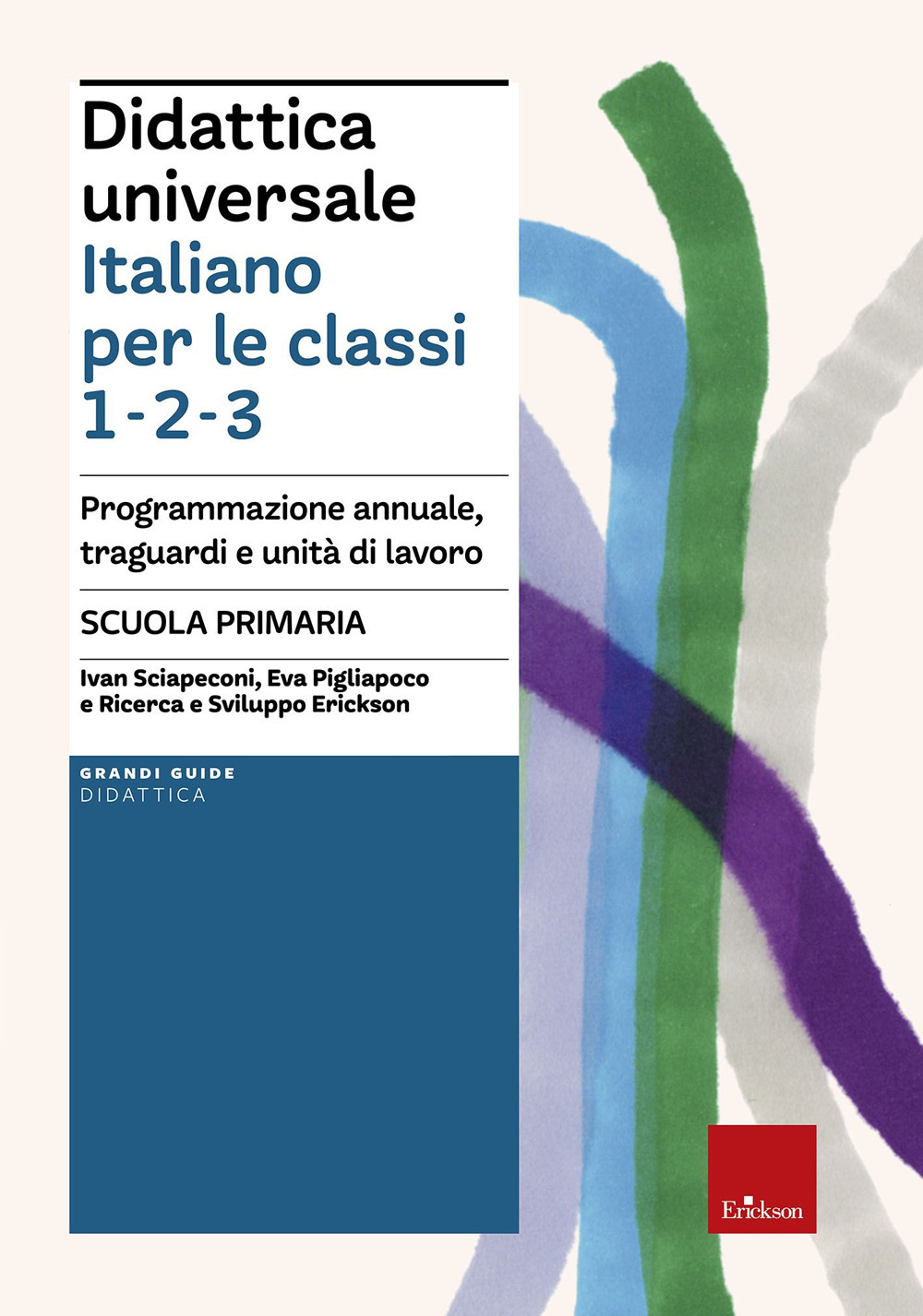 Didattica universale
Italiano per le classi 1-2-3

Programmazione annuale, traguardi e unità di lavoro

SCUOLA PRIMARIA

Ivan Sciapeconi, Eva Pigliapoco e Ricerca e Sviluppo Erickson

GRANDI GUIDE
DIDATTICA

Erickson